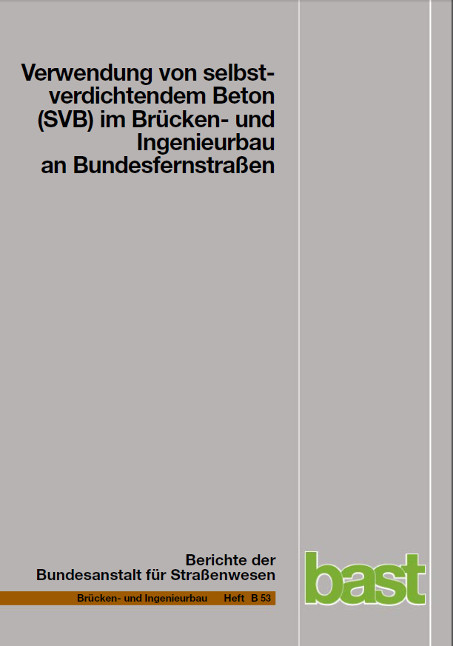 Verwendung von selbstverdichtendem Beton (SVB) im Brücken- und Ingenieurbau an Bundesfernstraßen

Berichte der Bundesanstalt für Straßenwesen

Brücken- und Ingenieurbau Heft B 53

bast